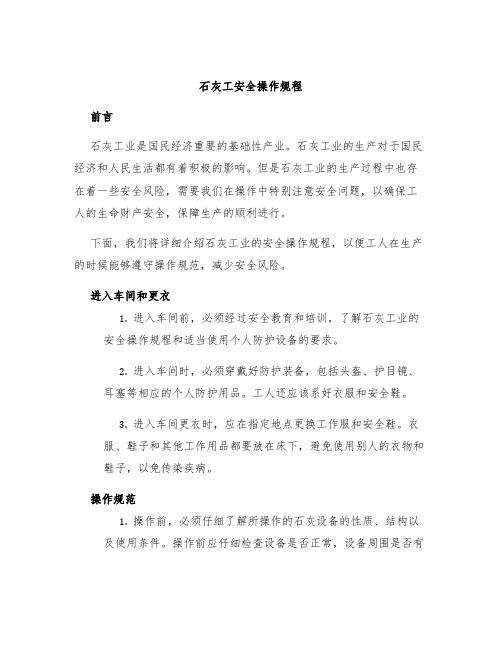 石灰工安全操作规程

前言

石灰工业是国民经济重要的基础性产业。石灰工业的生产对于国民经济和人民生活都有着积极的影响。但是石灰工业的生产过程中也存在着一些安全风险，需要我们在操作中特别注意安全问题，以确保工人的生命财产安全，保障生产的顺利进行。

下面，我们将详细介绍石灰工业的安全操作规程，以便工人在生产的时候能够遵守操作规范，减少安全风险。

进入车间和更衣

1. 进入车间前，必须经过安全教育和培训，了解石灰工业的安全操作规程和适当使用个人防护设备的要求。

2. 进入车间时，必须穿戴好防护装备，包括头盔、护目镜、耳塞等相应的个人防护用品。工人还应该系好衣服和安全鞋。

3. 进入车间更衣时，应在指定地点更换工作服和安全鞋。衣服、鞋子和其他工作用品都要放在床下，避免使用别人的衣物和鞋子，以免传染疾病。

操作规范

1. 操作前，必须仔细了解所操作的石灰设备的性质、结构以及使用条件。操作前应仔细检查设备是否正常，设备周围是否有